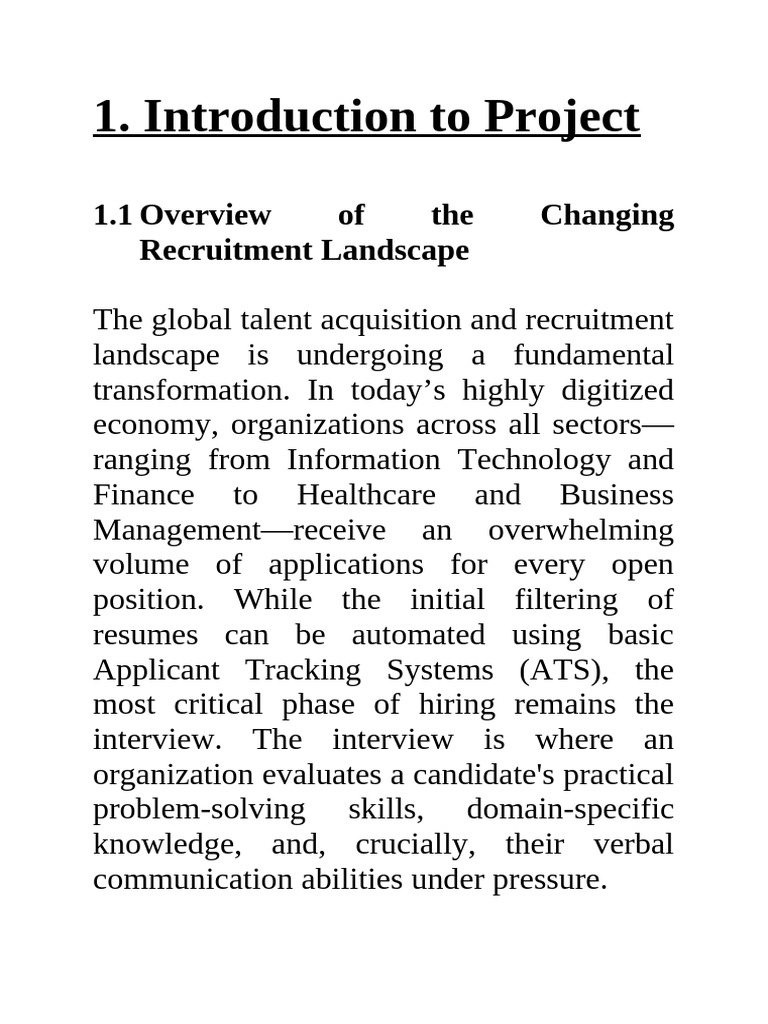 1. Introduction to Project

1.1 Overview of the Changing Recruitment Landscape

The global talent acquisition and recruitment landscape is undergoing a fundamental transformation. In today's highly digitized economy, organizations across all sectors—ranging from Information Technology and Finance to Healthcare and Business Management—receive an overwhelming volume of applications for every open position. While the initial filtering of resumes can be automated using basic Applicant Tracking Systems (ATS), the most critical phase of hiring remains the interview. The interview is where an organization evaluates a candidate's practical problem-solving skills, domain-specific knowledge, and, crucially, their verbal communication abilities under pressure.